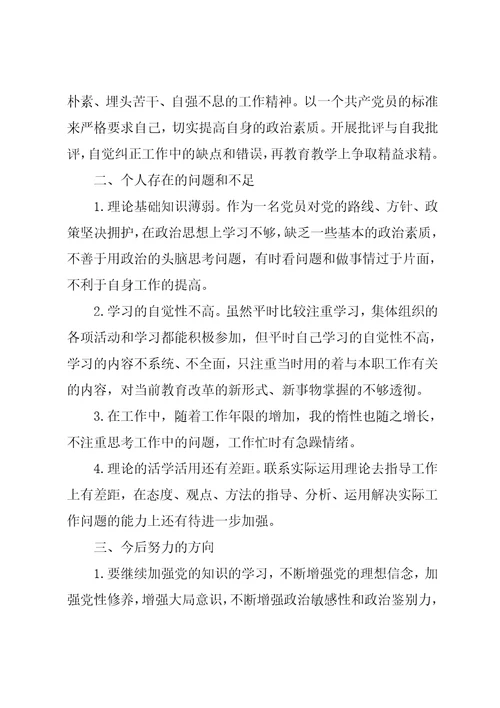 朴素、埋头苦干、自强不息的工作精神。以一个共产党员的标准来严格要求自己，切实提高自身的政治素质。开展批评与自我批评，自觉纠正工作中的缺点和错误，再教育教学上争取精益求精。

二、个人存在的问题和不足

1.理论基础知识薄弱。作为一名党员对党的路线、方针、政策坚决拥护，在政治思想上学习不够，缺乏一些基本的政治素质，不善于用政治的头脑思考问题，有时看问题和做事情过于片面，不利于自身工作的提高。

2.学习的自觉性不高。虽然平时比较注重学习，集体组织的各项活动和学习都能积极参加，但平时自己学习的自觉性不高，学习的内容不系统、不全面，只注重当时用的着与本职工作有关的内容，对当前教育改革的新形式、新事物掌握的不够透彻。

3.在工作中，随着工作年限的增加，我的惰性也随之增长，不注重思考工作中的问题，工作忙时有急躁情绪。

4.理论的活学活用还有差距。联系实际运用理论去指导工作上有差距，在态度、观点、方法的指导、分析、运用解决实际工作问题的能力上还有待进一步加强。

三、今后努力的方向

1.要继续加强党的知识的学习，不断增强党的理想信念，加强党性修养，增强大局意识，不断增强政治敏感性和政治鉴别力，